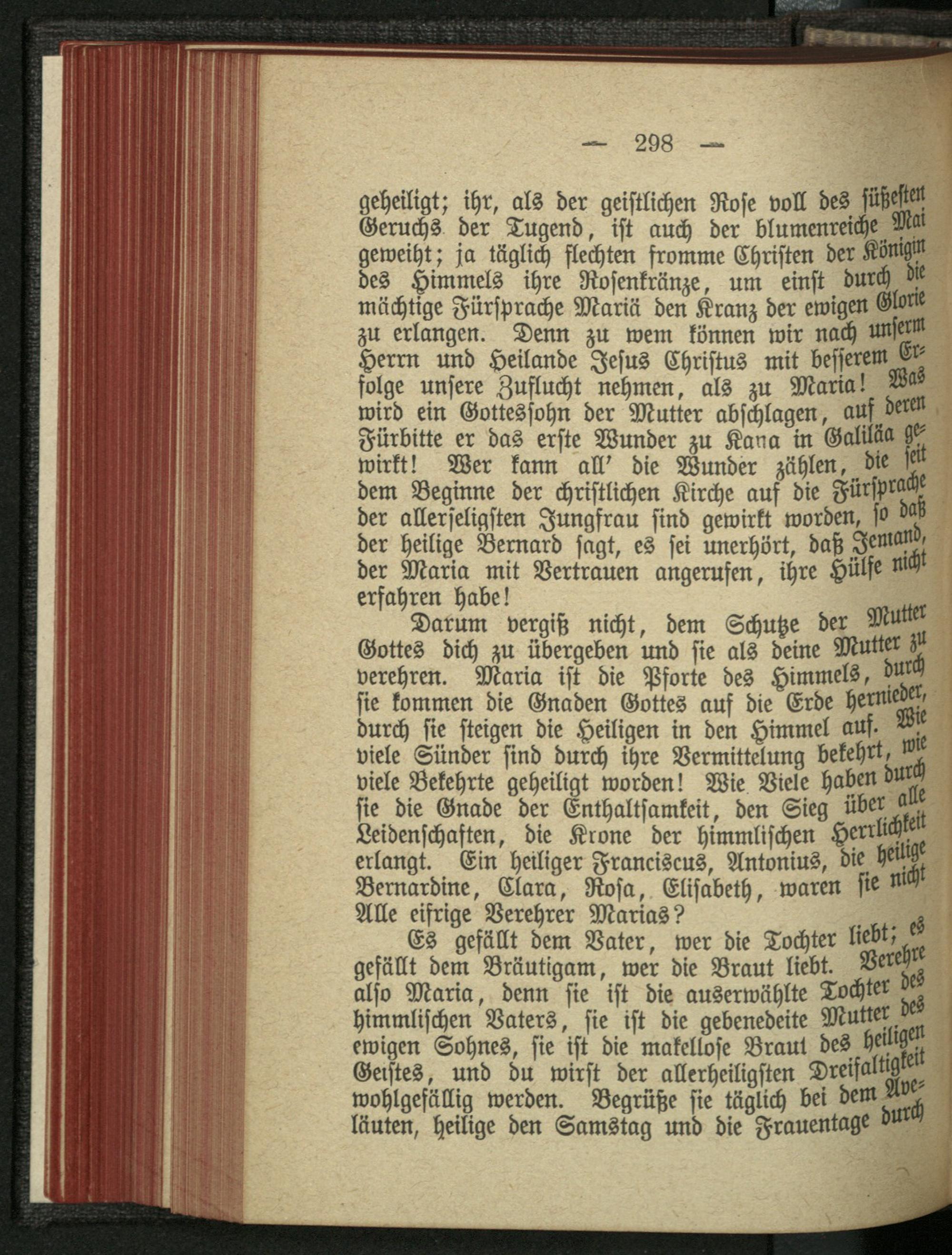 — 298 —

geheiligt; ihr, als der geistlichen Rose voll des süßesten Geruchs der Tugend, ist auch der blumenreiche Mai geweiht; ja täglich flechten fromme Christen der Königin des Himmels ihre Rosenkränze, um einst durch die mächtige Fürsprache Mariä den Kranz der ewigen Glorie zu erlangen. Denn zu wem können wir nach unserm Herrn und Heilande Jesus Christus mit besserem Erfolge unsere Zuflucht nehmen, als zu Maria! Was wird ein Gottessohn der Mutter abschlagen, auf deren Fürbitte er das erste Wunder zu Kana in Galiläa gewirkt! Wer kann all' die Wunder zählen, die seit dem Beginne der christlichen Kirche auf die Fürsprache der allerseligsten Jungfrau sind gewirkt worden, so daß der heilige Bernard sagt, es sei unerhört, daß Jemand, der Maria mit Vertrauen angerufen, ihre Hülfe nicht erfahren habe!

Darum vergiß nicht, dem Schutze der Mutter Gottes dich zu übergeben und sie als deine Mutter zu verehren. Maria ist die Pforte des Himmels, durch sie kommen die Gnaden Gottes auf die Erde hernieder, durch sie steigen die Heiligen in den Himmel auf. Wie viele Sünder sind durch ihre Vermittelung bekehrt, wie viele Bekehrte geheiligt worden! Wie Viele haben durch sie die Gnade der Enthaltsamkeit, den Sieg über alle Leidenschaften, die Krone der himmlischen Herrlichkeit erlangt. Ein heiliger Franciscus, Antonius, die heilige Bernardine, Clara, Rosa, Elisabeth, waren sie nicht Alle eifrige Verehrer Marias?

Es gefällt dem Vater, wer die Tochter liebt; es gefällt dem Bräutigam, wer die Braut liebt. Verehre also Maria, denn sie ist die auserwählte Tochter des himmlischen Vaters, sie ist die gebenedeite Mutter des ewigen Sohnes, sie ist die makellose Braut des heiligen Geistes, und du wirst der allerheiligsten Dreifaltigkeit wohlgefällig werden. Begrüße sie täglich bei dem Aveläuten, heilige den Samstag und die Frauentage durch